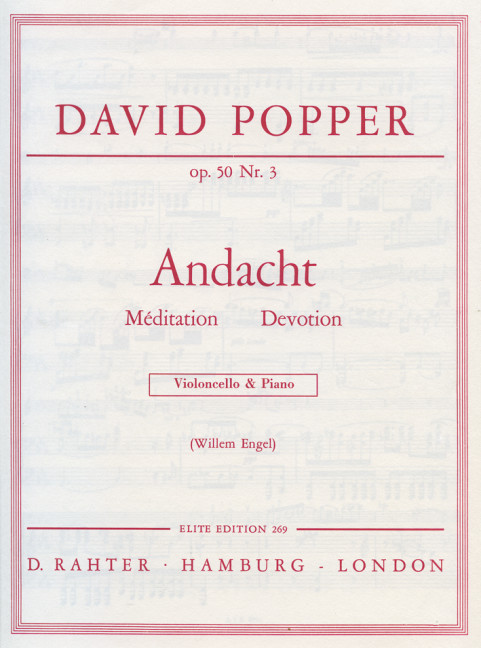 DAVID POPPER

op. 50 Nr. 3

Andacht

Méditation Devotion

Violoncello & Piano

(Willem Engel)

ELITE EDITION 269

D. RAHTER · HAMBURG - LONDON